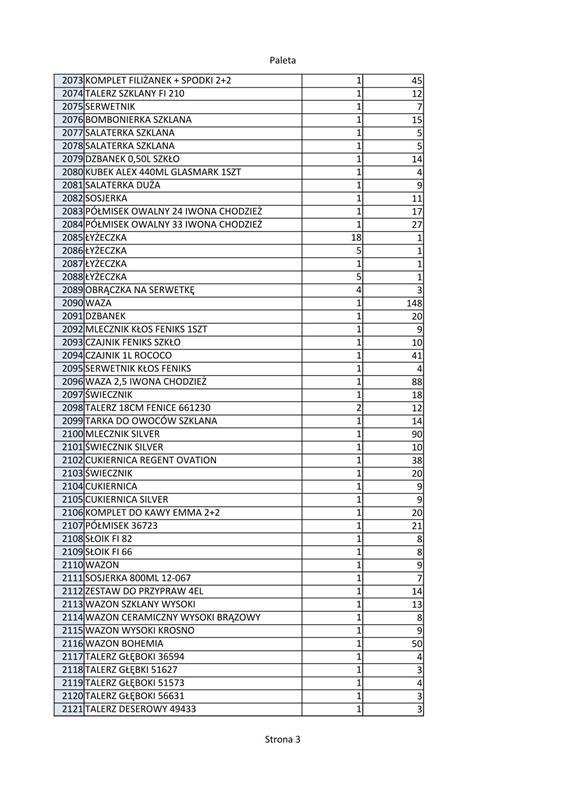 Paleta

| | | | |
|---|---|---|---|
| 2073 | KOMPLET FILIŻANEK + SPODKI 2+2 | 1 | 45 |
| 2074 | TALERZ SZKLANY FI 210 | 1 | 12 |
| 2075 | SERWETNIK | 1 | 7 |
| 2076 | BOMBONIERKA SZKLANA | 1 | 15 |
| 2077 | SALATERKA SZKLANA | 1 | 5 |
| 2078 | SALATERKA SZKLANA | 1 | 5 |
| 2079 | DZBANEK 0,50L SZKŁO | 1 | 14 |
| 2080 | KUBEK ALEX 440ML GLASMARK 1SZT | 1 | 4 |
| 2081 | SALATERKA DUŻA | 1 | 9 |
| 2082 | SOSJERKA | 1 | 11 |
| 2083 | PÓŁMISEK OWALNY 24 IWONA CHODZIEŻ | 1 | 17 |
| 2084 | PÓŁMISEK OWALNY 33 IWONA CHODZIEŻ | 1 | 27 |
| 2085 | ŁYŻECZKA | 18 | 1 |
| 2086 | ŁYŻECZKA | 5 | 1 |
| 2087 | ŁYŻECZKA | 1 | 1 |
| 2088 | ŁYŻECZKA | 5 | 1 |
| 2089 | OBRĄCZKA NA SERWETKĘ | 4 | 3 |
| 2090 | WAZA | 1 | 148 |
| 2091 | DZBANEK | 1 | 20 |
| 2092 | MLECZNIK KŁOS FENIKS 1SZT | 1 | 9 |
| 2093 | CZAJNIK FENIKS SZKŁO | 1 | 10 |
| 2094 | CZAJNIK 1L ROCOCO | 1 | 41 |
| 2095 | SERWETNIK KŁOS FENIKS | 1 | 4 |
| 2096 | WAZA 2,5 IWONA CHODZIEŻ | 1 | 88 |
| 2097 | ŚWIECZNIK | 1 | 18 |
| 2098 | TALERZ 18CM FENICE 661230 | 2 | 12 |
| 2099 | TARKA DO OWOCÓW SZKLANA | 1 | 14 |
| 2100 | MLECZNIK SILVER | 1 | 90 |
| 2101 | ŚWIECZNIK SILVER | 1 | 10 |
| 2102 | CUKIERNICA REGENT OVATION | 1 | 38 |
| 2103 | ŚWIECZNIK | 1 | 20 |
| 2104 | CUKIERNICA | 1 | 9 |
| 2105 | CUKIERNICA SILVER | 1 | 9 |
| 2106 | KOMPLET DO KAWY EMMA 2+2 | 1 | 20 |
| 2107 | PÓŁMISEK 36723 | 1 | 21 |
| 2108 | SŁOIK FI 82 | 1 | 8 |
| 2109 | SŁOIK FI 66 | 1 | 8 |
| 2110 | WAZON | 1 | 9 |
| 2111 | SOSJERKA 800ML 12-067 | 1 | 7 |
| 2112 | ZESTAW DO PRZYPRAW 4EL | 1 | 14 |
| 2113 | WAZON SZKLANY WYSOKI | 1 | 13 |
| 2114 | WAZON CERAMICZNY WYSOKI BRĄZOWY | 1 | 8 |
| 2115 | WAZON WYSOKI KROSNO | 1 | 9 |
| 2116 | WAZON BOHEMIA | 1 | 50 |
| 2117 | TALERZ GŁĘBOKI 36594 | 1 | 4 |
| 2118 | TALERZ GŁĘBKI 51627 | 1 | 3 |
| 2119 | TALERZ GŁĘBOKI 51573 | 1 | 4 |
| 2120 | TALERZ GŁĘBOKI 56631 | 1 | 3 |
| 2121 | TALERZ DESEROWY 49433 | 1 | 3 |

Strona 3